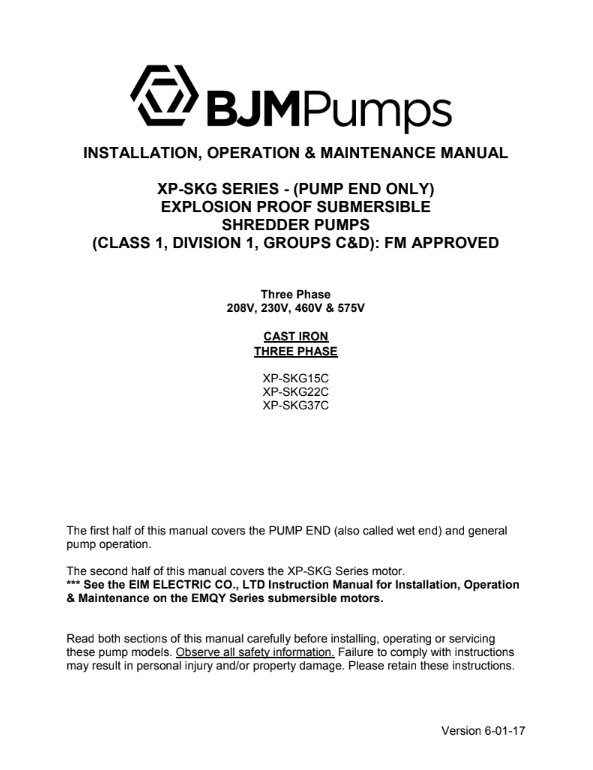 BJMPumps

INSTALLATION, OPERATION & MAINTENANCE MANUAL

XP-SKG SERIES - (PUMP END ONLY)
EXPLOSION PROOF SUBMERSIBLE
SHREDDER PUMPS
(CLASS 1, DIVISION 1, GROUPS C&D): FM APPROVED

Three Phase
208V, 230V, 460V & 575V

CAST IRON
THREE PHASE

XP-SKG15C
XP-SKG22C
XP-SKG37C

The first half of this manual covers the PUMP END (also called wet end) and general pump operation.

The second half of this manual covers the XP-SKG Series motor.
*** See the EIM ELECTRIC CO., LTD Instruction Manual for Installation, Operation & Maintenance on the EMQY Series submersible motors.

Read both sections of this manual carefully before installing, operating or servicing these pump models. Observe all safety information. Failure to comply with instructions may result in personal injury and/or property damage. Please retain these instructions.

Version 6-01-17